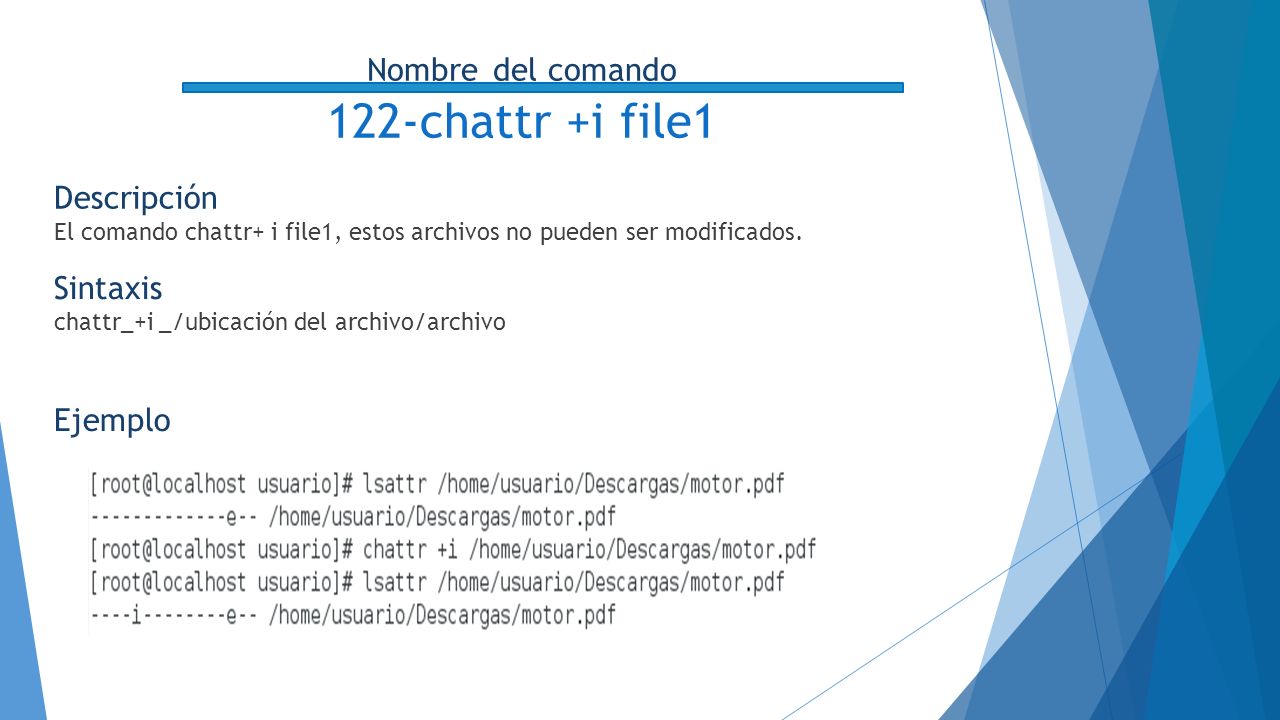 Nombre del comando

122-chattr +i file1

Descripción

El comando chattr+ i file1, estos archivos no pueden ser modificados.

Sintaxis

chattr_+i _/ubicación del archivo/archivo

Ejemplo

[root@localhost usuario]# lsattr /home/usuario/Descargas/motor.pdf
-------------e-- /home/usuario/Descargas/motor.pdf
[root@localhost usuario]# chattr +i /home/usuario/Descargas/motor.pdf
[root@localhost usuario]# lsattr /home/usuario/Descargas/motor.pdf
----i--------e-- /home/usuario/Descargas/motor.pdf